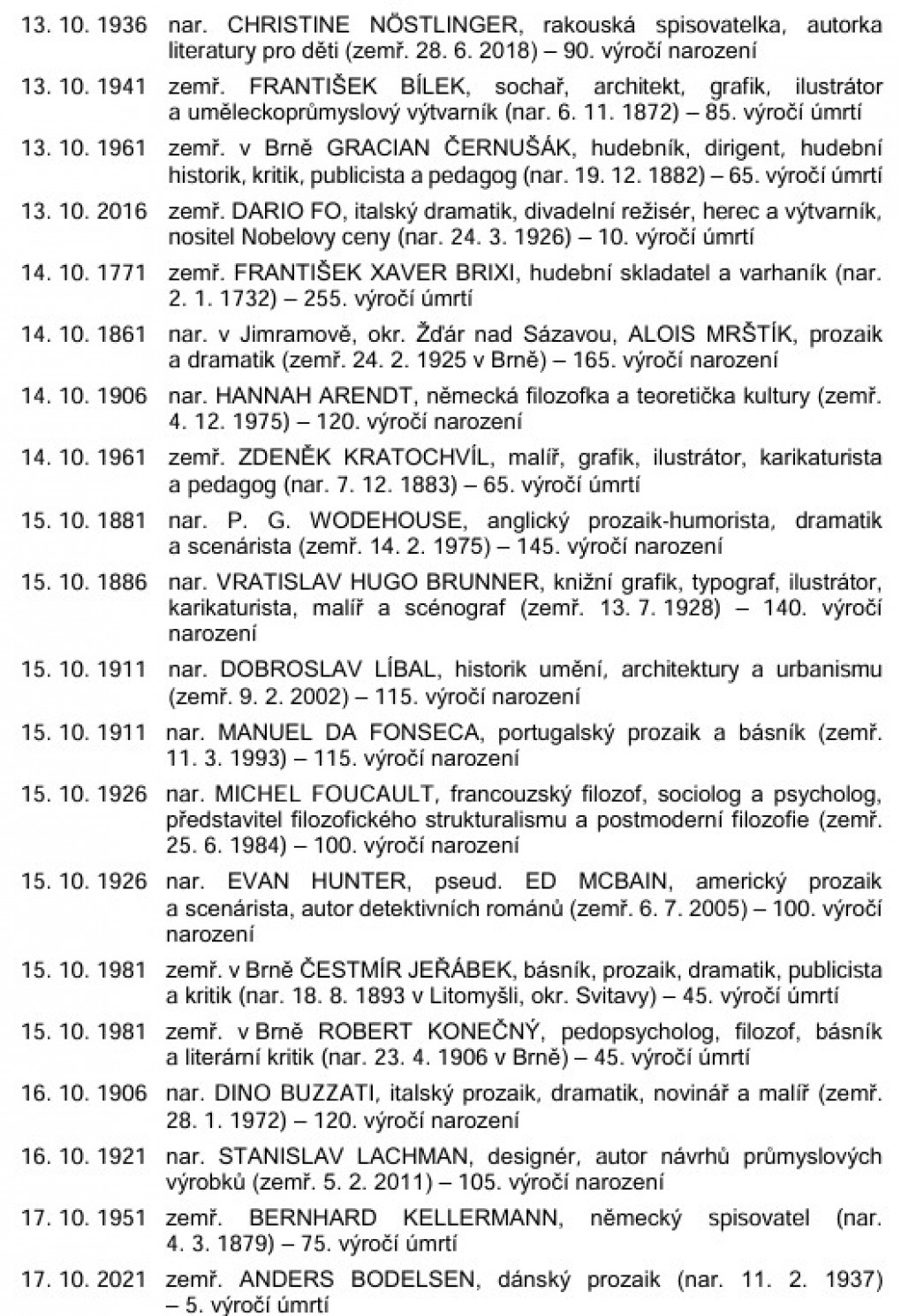 13. 10. 1936 nar. CHRISTINE NÖSTLINGER, rakouská spisovatelka, autorka literatury pro děti (zemř. 28. 6. 2018) – 90. výročí narození

13. 10. 1941 zemř. FRANTIŠEK BÍLEK, sochař, architekt, grafik, ilustrátor a uměleckoprůmyslový výtvarník (nar. 6. 11. 1872) – 85. výročí úmrtí

13. 10. 1961 zemř. v Brně GRACIAN ČERNUŠÁK, hudebník, dirigent, hudební historik, kritik, publicista a pedagog (nar. 19. 12. 1882) – 65. výročí úmrtí

13. 10. 2016 zemř. DARIO FO, italský dramatik, divadelní režisér, herec a výtvarník, nositel Nobelovy ceny (nar. 24. 3. 1926) – 10. výročí úmrtí

14. 10. 1771 zemř. FRANTIŠEK XAVER BRIXI, hudební skladatel a varhaník (nar. 2. 1. 1732) – 255. výročí úmrtí

14. 10. 1861 nar. v Jimramově, okr. Žďár nad Sázavou, ALOIS MRŠTÍK, prozaik a dramatik (zemř. 24. 2. 1925 v Brně) – 165. výročí narození

14. 10. 1906 nar. HANNAH ARENDT, německá filozofka a teoretička kultury (zemř. 4. 12. 1975) – 120. výročí narození

14. 10. 1961 zemř. ZDENĚK KRATOCHVÍL, malíř, grafik, ilustrátor, karikaturista a pedagog (nar. 7. 12. 1883) – 65. výročí úmrtí

15. 10. 1881 nar. P. G. WODEHOUSE, anglický prozaik-humorista, dramatik a scenárista (zemř. 14. 2. 1975) – 145. výročí narození

15. 10. 1886 nar. VRATISLAV HUGO BRUNNER, knižní grafik, typograf, ilustrátor, karikaturista, malíř a scénograf (zemř. 13. 7. 1928) – 140. výročí narození

15. 10. 1911 nar. DOBROSLAV LÍBAL, historik umění, architektury a urbanismu (zemř. 9. 2. 2002) – 115. výročí narození

15. 10. 1911 nar. MANUEL DA FONSECA, portugalský prozaik a básník (zemř. 11. 3. 1993) – 115. výročí narození

15. 10. 1926 nar. MICHEL FOUCAULT, francouzský filozof, sociolog a psycholog, představitel filozofického strukturalismu a postmoderní filozofie (zemř. 25. 6. 1984) – 100. výročí narození

15. 10. 1926 nar. EVAN HUNTER, pseud. ED MCBAIN, americký prozaik a scenárista, autor detektivních románů (zemř. 6. 7. 2005) – 100. výročí narození

15. 10. 1981 zemř. v Brně ČESTMÍR JEŘÁBEK, básník, prozaik, dramatik, publicista a kritik (nar. 18. 8. 1893 v Litomyšli, okr. Svitavy) – 45. výročí úmrtí

15. 10. 1981 zemř. v Brně ROBERT KONEČNÝ, pedopsycholog, filozof, básník a literární kritik (nar. 23. 4. 1906 v Brně) – 45. výročí úmrtí

16. 10. 1906 nar. DINO BUZZATI, italský prozaik, dramatik, novinář a malíř (zemř. 28. 1. 1972) – 120. výročí narození

16. 10. 1921 nar. STANISLAV LACHMAN, designér, autor návrhů průmyslových výrobků (zemř. 5. 2. 2011) – 105. výročí narození

17. 10. 1951 zemř. BERNHARD KELLERMANN, německý spisovatel (nar. 4. 3. 1879) – 75. výročí úmrtí

17. 10. 2021 zemř. ANDERS BODELSEN, dánský prozaik (nar. 11. 2. 1937) – 5. výročí úmrtí